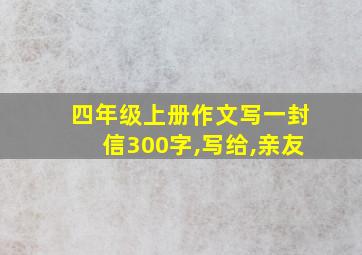 四年级上册作文写一封信300字,写给,亲友